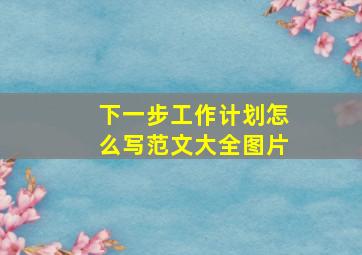 下一步工作计划怎么写范文大全图片